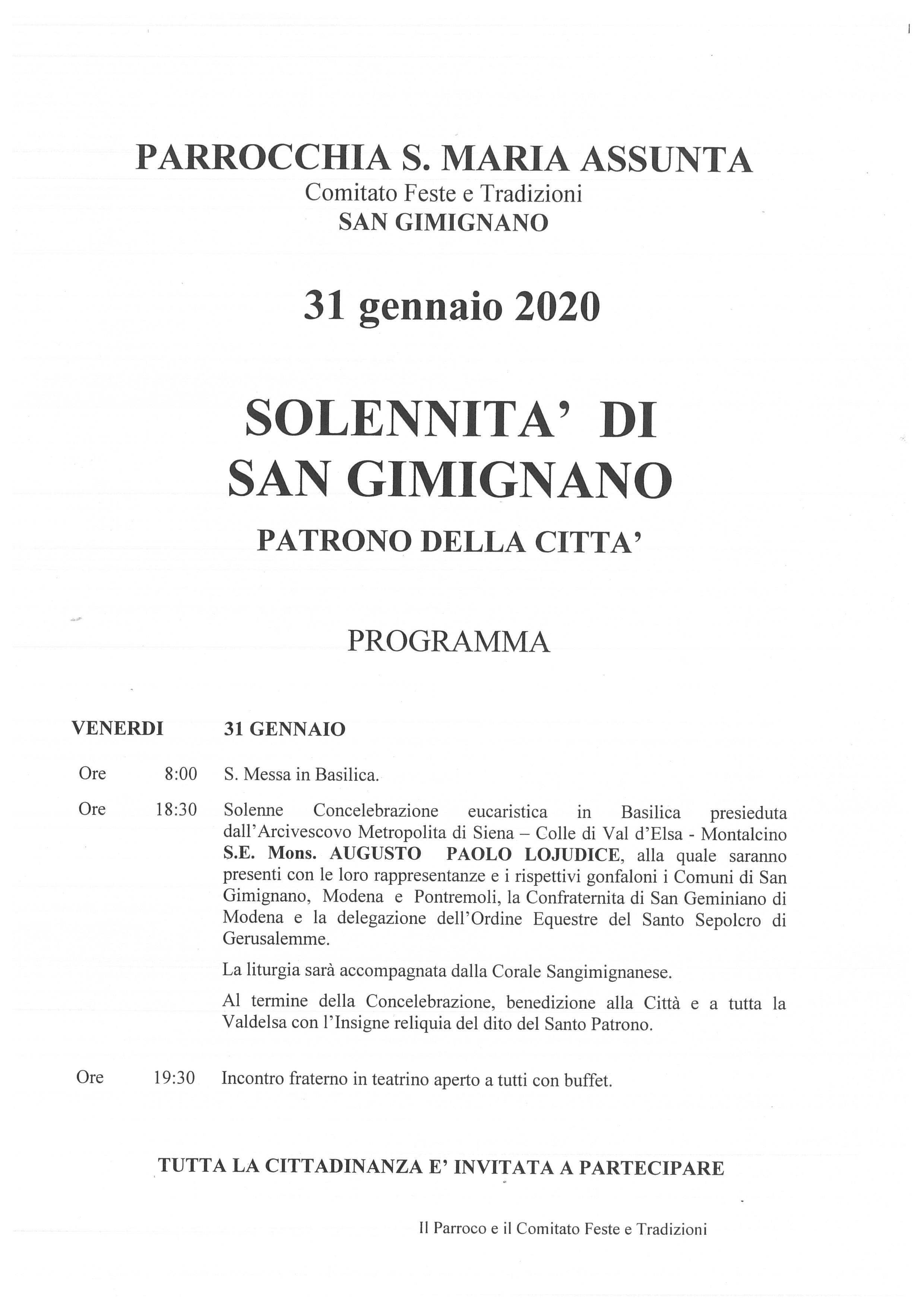 PARROCCHIA S. MARIA ASSUNTA
Comitato Feste e Tradizioni
SAN GIMIGNANO

31 gennaio 2020

SOLENNITA' DI SAN GIMIGNANO

PATRONO DELLA CITTA'

PROGRAMMA

VENERDI 31 GENNAIO

Ore 8:00 S. Messa in Basilica.

Ore 18:30 Solenne Concelebrazione eucaristica in Basilica presieduta dall'Arcivescovo Metropolita di Siena – Colle di Val d'Elsa - Montalcino S.E. Mons. AUGUSTO PAOLO LOJUDICE, alla quale saranno presenti con le loro rappresentanze e i rispettivi gonfaloni i Comuni di San Gimignano, Modena e Pontremoli, la Confraternita di San Geminiano di Modena e la delegazione dell'Ordine Equestre del Santo Sepolcro di Gerusalemme.

La liturgia sarà accompagnata dalla Corale Sangimignanese.

Al termine della Concelebrazione, benedizione alla Città e a tutta la Valdelsa con l'Insigne reliquia del dito del Santo Patrono.

Ore 19:30 Incontro fraterno in teatrino aperto a tutti con buffet.

TUTTA LA CITTADINANZA E' INVITATA A PARTECIPARE

Il Parroco e il Comitato Feste e Tradizioni